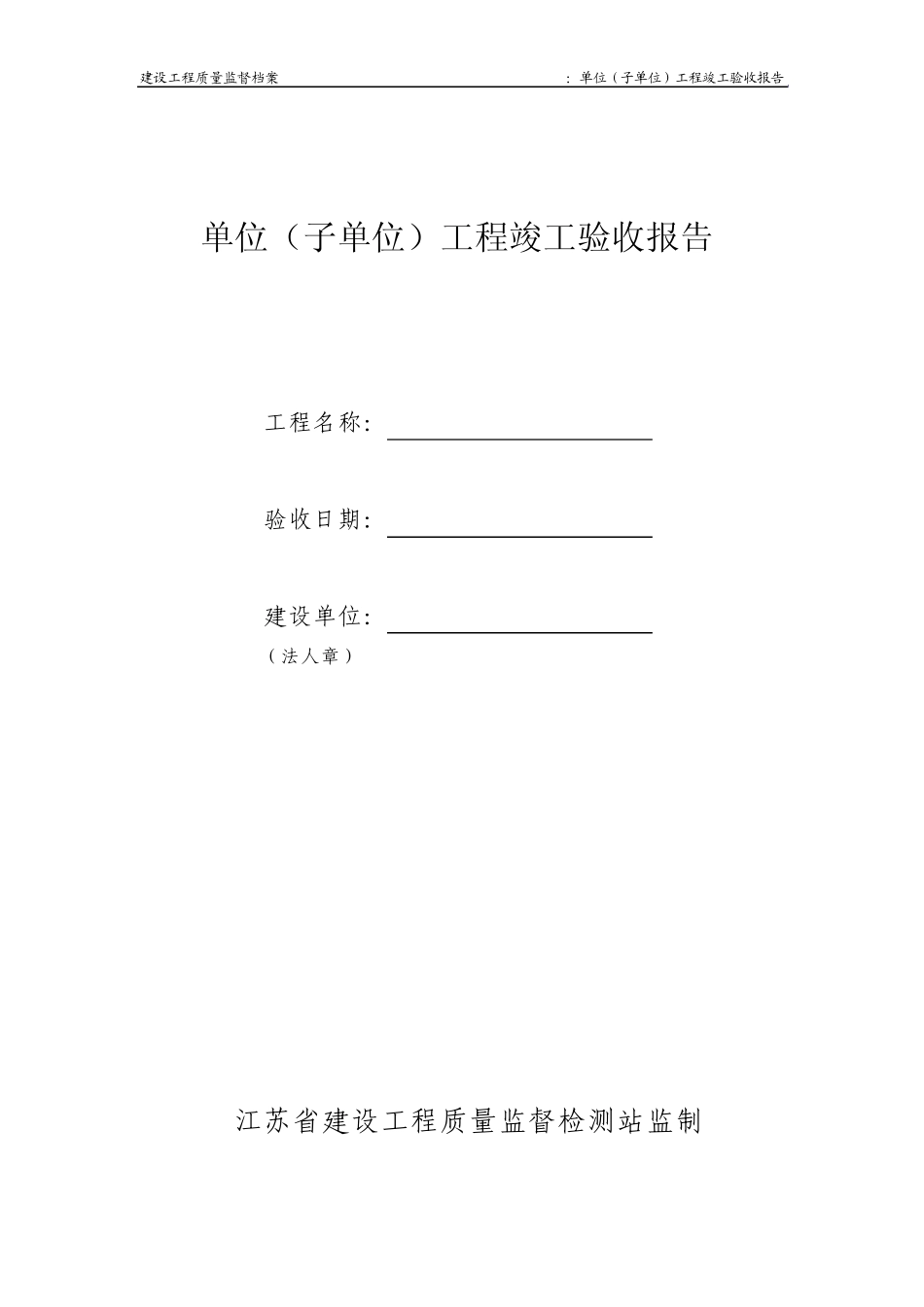 建设工程质量监督档案

：单位（子单位）工程竣工验收报告

单位（子单位）工程竣工验收报告

工程名称：

验收日期：

建设单位：
（法人章）

江苏省建设工程质量监督检测站监制